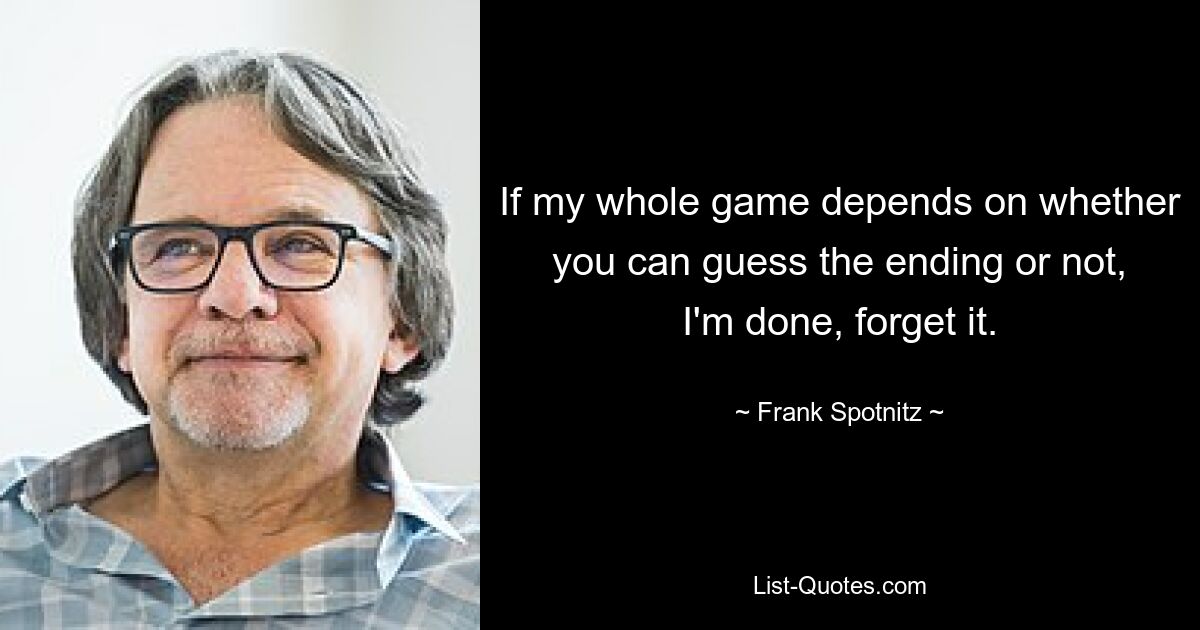 If my whole game depends on whether you can guess the ending or not, I'm done, forget it.

~ Frank Spotnitz ~

List-Quotes.com